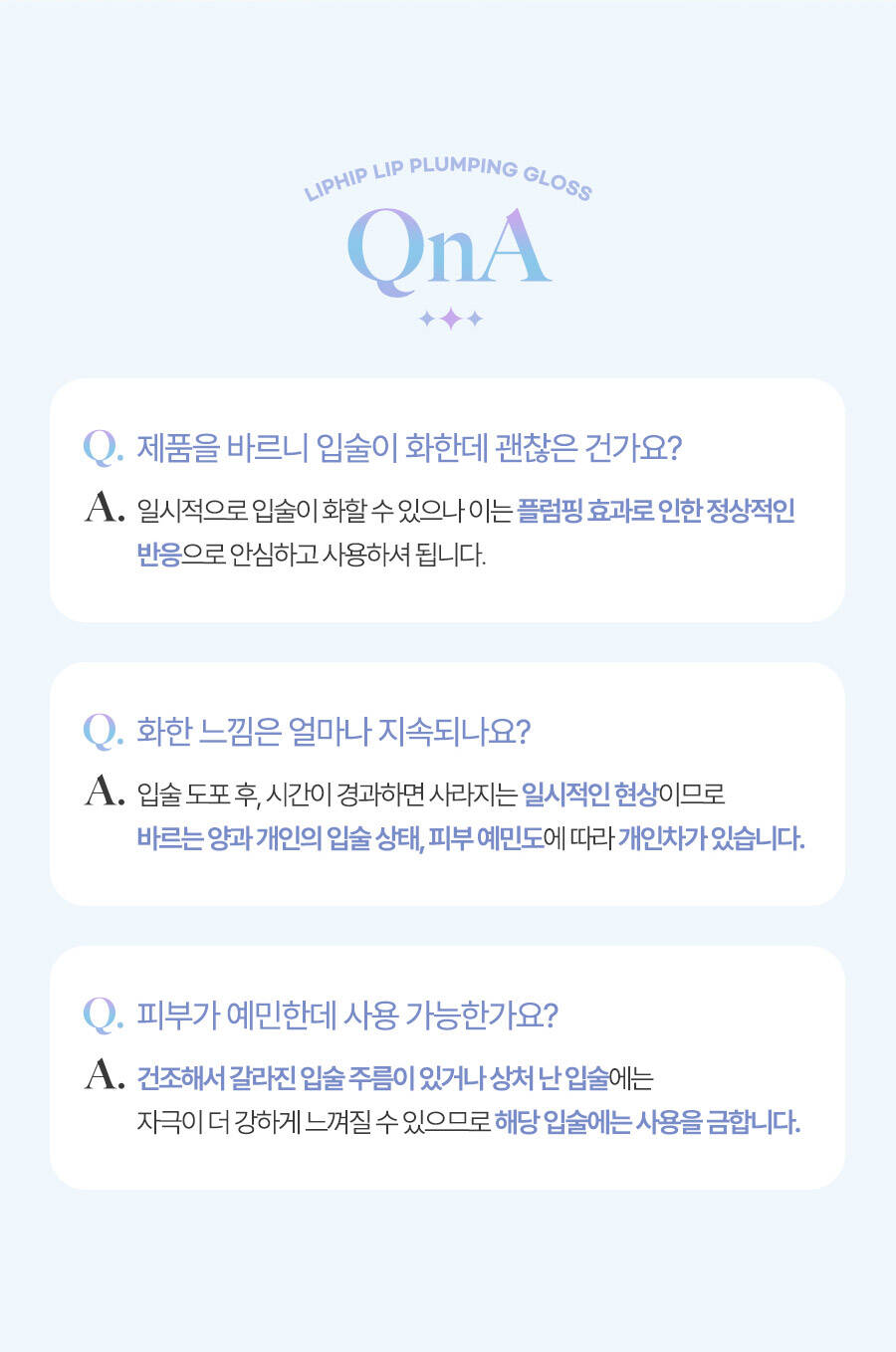 LIPHIP LIP PLUMPING GLOSS

QnA

Q. 제품을 바르니 입술이 화한데 괜찮은 건가요?

A. 일시적으로 입술이 화할 수 있으나 이는 플럼핑 효과로 인한 정상적인 반응으로 안심하고 사용하셔 됩니다.

Q. 화한 느낌은 얼마나 지속되나요?

A. 입술 도포 후, 시간이 경과하면 사라지는 일시적인 현상이므로 바르는 양과 개인의 입술 상태, 피부 예민도에 따라 개인차가 있습니다.

Q. 피부가 예민한데 사용 가능한가요?

A. 건조해서 갈라진 입술 주름이 있거나 상처 난 입술에는 자극이 더 강하게 느껴질 수 있으므로 해당 입술에는 사용을 금합니다.